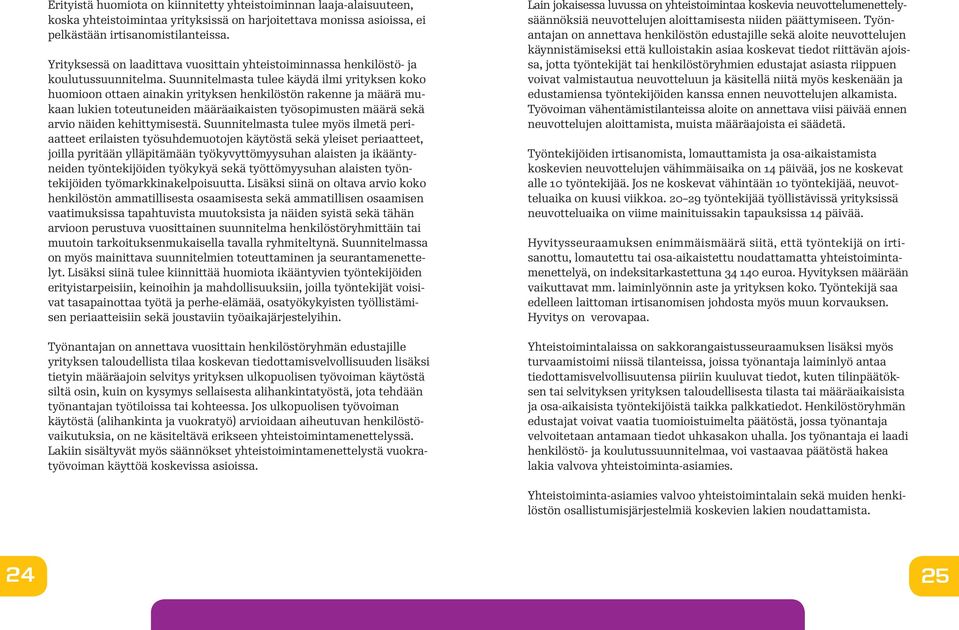 Erityistä huomiota on kiinnitetty yhteistoiminnan laaja-alaisuuteen, koska yhteistoimintaa yrityksissä on harjoitettava monissa asioissa, ei pelkästään irtisanomistilanteissa.

Yrityksessä on laadittava vuosittain yhteistoiminnassa henkilöstö- ja koulutussuunnitelma. Suunnitelmasta tulee käydä ilmi yrityksen koko huomioon ottaen ainakin yrityksen henkilöstön rakenne ja määrä mukaan lukien toteutuneiden määräaikaisten työsopimusten määrä sekä arvio näiden kehittymisestä. Suunnitelmasta tulee myös ilmetä periaatteet erilaisten työsuhdemuotojen käytöstä sekä yleiset periaatteet, joilla pyritään ylläpitämään työkyvyttömyysuhan alaisten ja ikääntyneiden työntekijöiden työkykyä sekä työttömyysuhan alaisten työntekijöiden työmarkkinakelpoisuutta. Lisäksi siinä on oltava arvio koko henkilöstön ammatillisesta osaamisesta sekä ammatillisen osaamisen vaatimuksissa tapahtuvista muutoksista ja näiden syistä sekä tähän arvioon perustuva vuosittainen suunnitelma henkilöstöryhmittäin tai muutoin tarkoituksenmukaisella tavalla ryhmiteltynä. Suunnitelmassa on myös mainittava suunnitelmien toteuttaminen ja seurantamenettelyt. Lisäksi siinä tulee kiinnittää huomiota ikääntyvien työntekijöiden erityistarpeisiin, keinoihin ja mahdollisuuksiin, joilla työntekijät voisivat tasapainottaa työtä ja perhe-elämää, osatyökykyisten työllistämisen periaatteisiin sekä joustaviin työaikajärjestelyihin.

Työnantajan on annettava vuosittain henkilöstöryhmän edustajille yrityksen taloudellista tilaa koskevan tiedottamisvelvollisuuden lisäksi tietyin määräajoin selvitys yrityksen ulkopuolisen työvoiman käytöstä siltä osin, kuin on kysymys sellaisesta alihankintatyöstä, jota tehdään työnantajan työtiloissa tai kohteessa. Jos ulkopuolisen työvoiman käytöstä (alihankinta ja vuokratyö) arvioidaan aiheutuvan henkilöstövaikutuksia, on ne käsiteltävä erikseen yhteistoimintamenettelyssä. Lakiin sisältyvät myös säännökset yhteistoimintamenettelystä vuokratyövoiman käyttöä koskevissa asioissa.

Lain jokaisessa luvussa on yhteistoimintaa koskevia neuvottelumenettelysäännöksiä neuvottelujen aloittamisesta niiden päättymiseen. Työnantajan on annettava henkilöstön edustajille sekä aloite neuvottelujen käynnistämiseksi että kulloistakin asiaa koskevat tiedot riittävän ajoissa, jotta työntekijät tai henkilöstöryhmien edustajat asiasta riippuen voivat valmistautua neuvotteluun ja käsitellä niitä myös keskenään ja edustamiensa työntekijöiden kanssa ennen neuvottelujen alkamista. Työvoiman vähentämistilanteissa aloite on annettava viisi päivää ennen neuvottelujen aloittamista, muista määräajoista ei säädetä.

Työntekijöiden irtisanomista, lomauttamista ja osa-aikaistamista koskevien neuvottelujen vähimmäisaika on 14 päivää, jos ne koskevat alle 10 työntekijää. Jos ne koskevat vähintään 10 työntekijää, neuvotteluaika on kuusi viikkoa. 20–29 työntekijää työllistävissä yrityksissä neuvotteluaika on viime mainituissakin tapauksissa 14 päivää.

Hyvitysseuraamuksen enimmäismäärä siitä, että työntekijä on irtisanottu, lomautettu tai osa-aikaistettu noudattamatta yhteistoimintamenettelyä, on indeksitarkastettuna 34 140 euroa. Hyvityksen määrään vaikuttavat mm. laiminlyönnin aste ja yrityksen koko. Työntekijä saa edelleen laittoman irtisanomisen johdosta myös muun korvauksen. Hyvitys on verovapaa.

Yhteistoimintalaissa on sakkorangaistusseuraamuksen lisäksi myös turvaamistoimi niissä tilanteissa, joissa työnantaja laiminlyö antaa tiedottamisvelvollisuutensa piiriin kuuluvat tiedot, kuten tilinpäätöksen tai selvityksen yrityksen taloudellisesta tilasta tai määräaikaisista ja osa-aikaisista työntekijöistä taikka palkkatiedot. Henkilöstöryhmän edustajat voivat vaatia tuomioistuimelta päätöstä, jossa työnantaja velvoitetaan antamaan tiedot uhkasakon uhalla. Jos työnantaja ei laadi henkilöstö- ja koulutussuunnitelmaa, voi vastaavaa päätöstä hakea lakia valvova yhteistoiminta-asiamies.

Yhteistoiminta-asiamies valvoo yhteistoimintalain sekä muiden henkilöstön osallistumisjärjestelmiä koskevien lakien noudattamista.

24

25